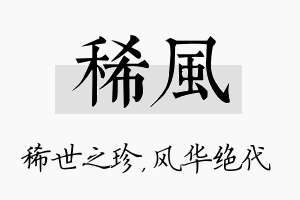 稀風

稀世之珍，风华绝代